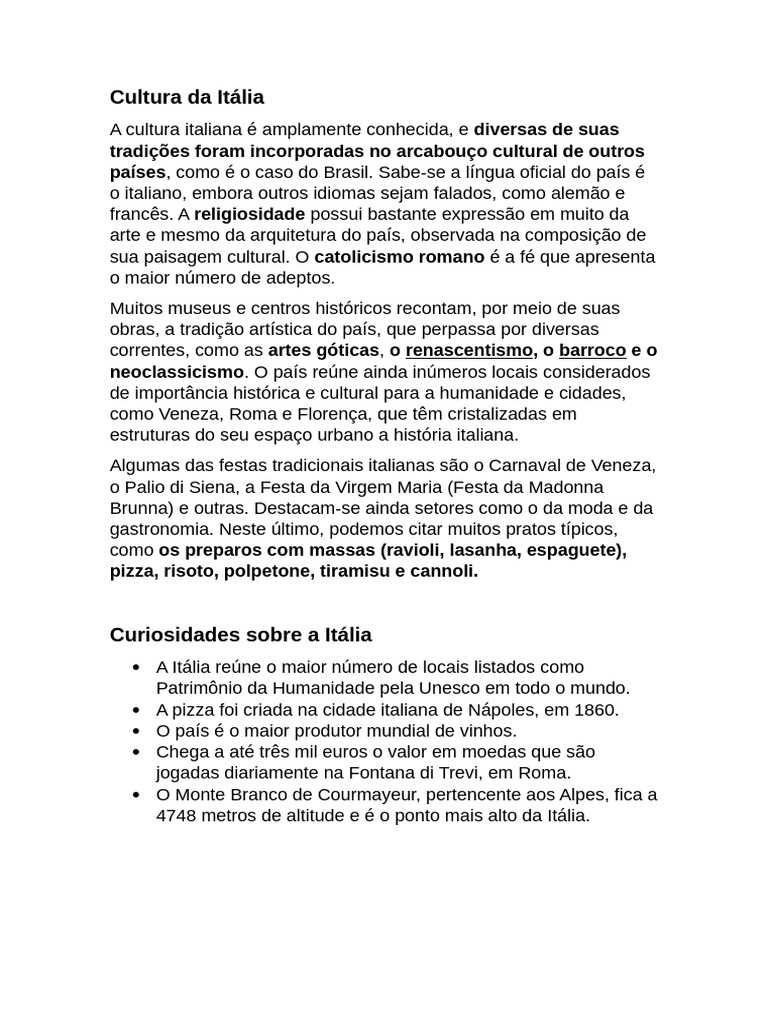 Cultura da Itália

A cultura italiana é amplamente conhecida, e diversas de suas tradições foram incorporadas no arcabouço cultural de outros países, como é o caso do Brasil. Sabe-se a língua oficial do país é o italiano, embora outros idiomas sejam falados, como alemão e francês. A religiosidade possui bastante expressão em muito da arte e mesmo da arquitetura do país, observada na composição de sua paisagem cultural. O catolicismo romano é a fé que apresenta o maior número de adeptos.

Muitos museus e centros históricos recontam, por meio de suas obras, a tradição artística do país, que perpassa por diversas correntes, como as artes góticas, o renascentismo, o barroco e o neoclassicismo. O país reúne ainda inúmeros locais considerados de importância histórica e cultural para a humanidade e cidades, como Veneza, Roma e Florença, que têm cristalizadas em estruturas do seu espaço urbano a história italiana.

Algumas das festas tradicionais italianas são o Carnaval de Veneza, o Palio di Siena, a Festa da Virgem Maria (Festa da Madonna Brunna) e outras. Destacam-se ainda setores como o da moda e da gastronomia. Neste último, podemos citar muitos pratos típicos, como os preparos com massas (ravioli, lasanha, espaguete), pizza, risoto, polpetone, tiramisu e cannoli.

Curiosidades sobre a Itália

• A Itália reúne o maior número de locais listados como Patrimônio da Humanidade pela Unesco em todo o mundo.
• A pizza foi criada na cidade italiana de Nápoles, em 1860.
• O país é o maior produtor mundial de vinhos.
• Chega a até três mil euros o valor em moedas que são jogadas diariamente na Fontana di Trevi, em Roma.
• O Monte Branco de Courmayeur, pertencente aos Alpes, fica a 4748 metros de altitude e é o ponto mais alto da Itália.